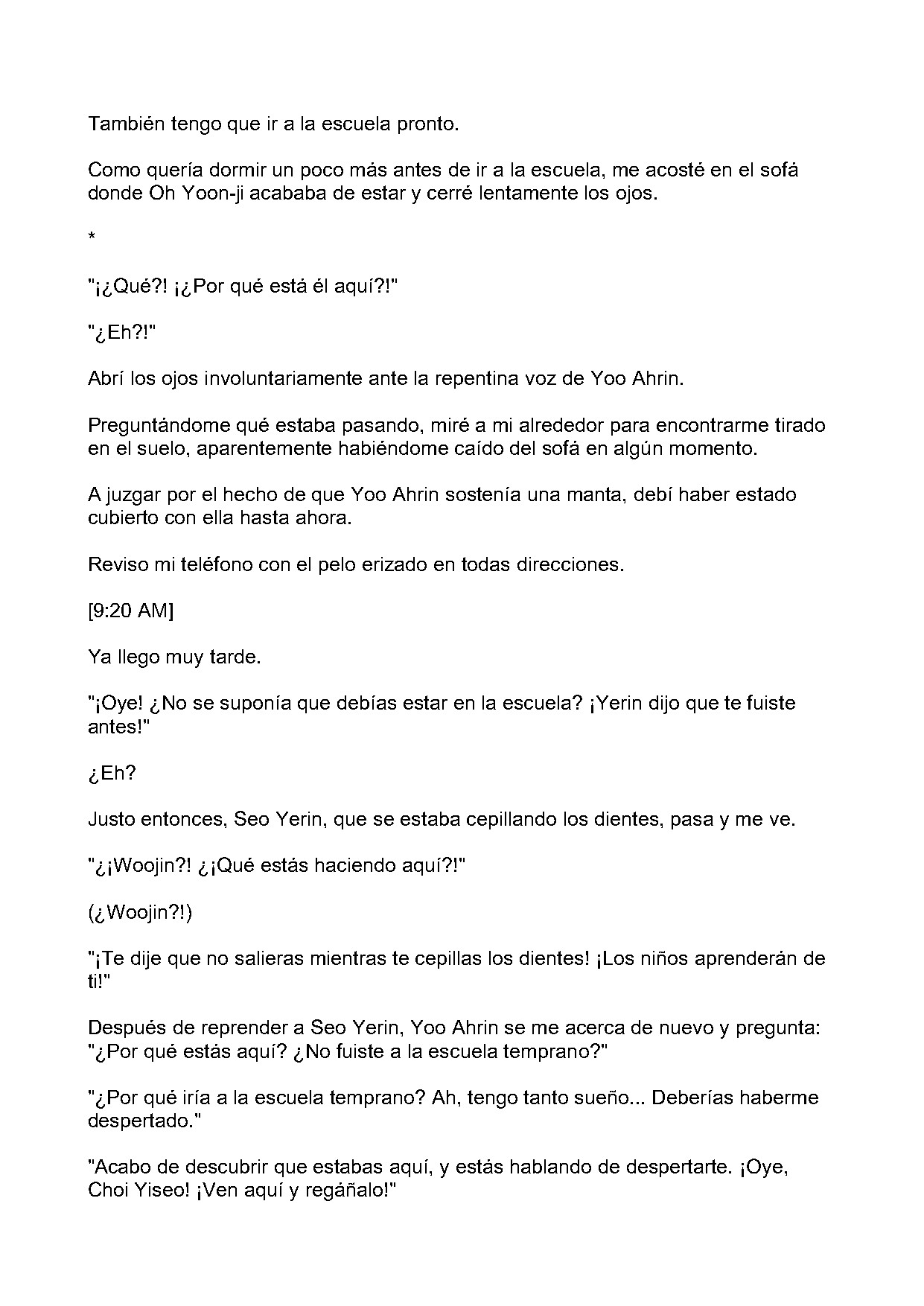 También tengo que ir a la escuela pronto.

Como quería dormir un poco más antes de ir a la escuela, me acosté en el sofá donde Oh Yoon-ji acababa de estar y cerré lentamente los ojos.

*

"¡¿Qué?! ¡¿Por qué está él aquí?!"

"¿Eh?!"

Abrí los ojos involuntariamente ante la repentina voz de Yoo Ahrin.

Preguntándome qué estaba pasando, miré a mi alrededor para encontrarme tirado en el suelo, aparentemente habiéndome caído del sofá en algún momento.

A juzgar por el hecho de que Yoo Ahrin sostenía una manta, debí haber estado cubierto con ella hasta ahora.

Reviso mi teléfono con el pelo erizado en todas direcciones.

[9:20 AM]

Ya llego muy tarde.

"¡Oye! ¿No se suponía que debías estar en la escuela? ¡Yerin dijo que te fuiste antes!"

¿Eh?

Justo entonces, Seo Yerin, que se estaba cepillando los dientes, pasa y me ve.

"¿¡Woojin?! ¿¡Qué estás haciendo aquí?!"

(¿Woojin?!)

"¡Te dije que no salieras mientras te cepillas los dientes! ¡Los niños aprenderán de ti!"

Después de reprender a Seo Yerin, Yoo Ahrin se me acerca de nuevo y pregunta: "¿Por qué estás aquí? ¿No fuiste a la escuela temprano?"

"¿Por qué iría a la escuela temprano? Ah, tengo tanto sueño... Deberías haberme despertado."

"Acabo de descubrir que estabas aquí, y estás hablando de despertarte. ¡Oye, Choi Yiseo! ¡Ven aquí y regáñalo!"